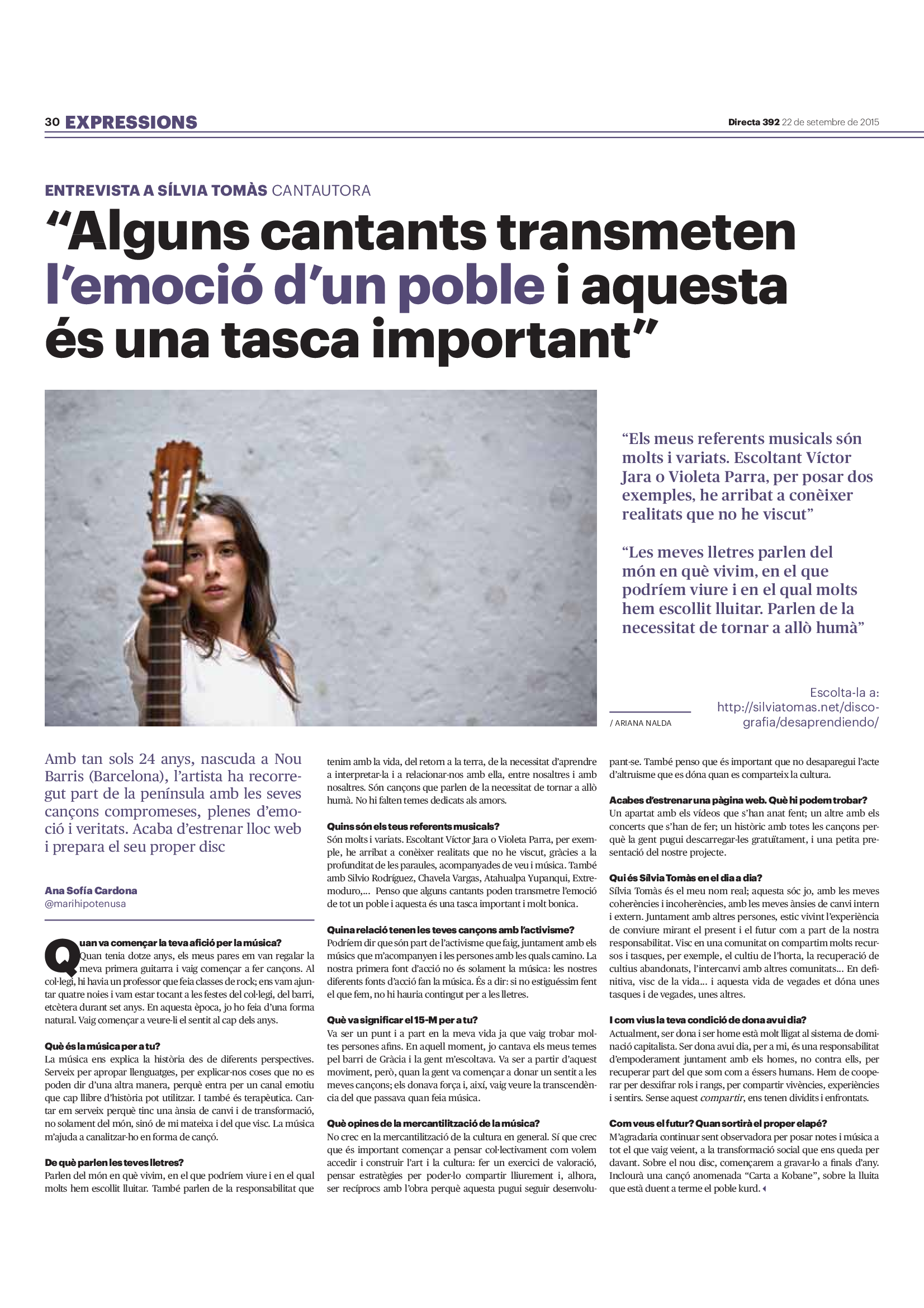 30 EXPRESSIONS

Directa 392 22 de setembre de 2015

ENTREVISTA A SÍLVIA TOMÀS CANTAUTORA

"Alguns cantants transmeten l'emoció d'un poble i aquesta és una tasca important"

"Els meus referents musicals són molts i variats. Escoltant Víctor Jara o Violeta Parra, per posar dos exemples, he arribat a conèixer realitats que no he viscut"

"Les meves lletres parlen del món en què vivim, en el que podríem viure i en el qual molts hem escollit lluitar. Parlen de la necessitat de tornar a allò humà"

/ ARIANA NALDA

Escolta-la a:
http://silviatomas.net/discografia/desaprendiendo/

Amb tan sols 24 anys, nascuda a Nou Barris (Barcelona), l'artista ha recorregut part de la península amb les seves cançons compromeses, plenes d'emoció i veritats. Acaba d'estrenar lloc web i prepara el seu proper disc

Ana Sofía Cardona
@marihipotenusa

Quan va començar la teva afició per la música?
Quan tenia dotze anys, els meus pares em van regalar la meva primera guitarra i vaig començar a fer cançons. Al col·legi, hi havia un professor que feia classes de rock; ens vam ajuntar quatre noies i vam estar tocant a les festes del col·legi, del barri, etcètera durant set anys. En aquesta època, jo ho feia d'una forma natural. Vaig començar a veure-li el sentit al cap dels anys.

Què és la música per a tu?
La música ens explica la història des de diferents perspectives. Serveix per apropar llenguatges, per explicar-nos coses que no es poden dir d'una altra manera, perquè entra per un canal emotiu que cap llibre d'història pot utilitzar. I també és terapèutica. Cantar em serveix perquè tinc una ànsia de canvi i de transformació, no solament del món, sinó de mi mateixa i del que visc. La música m'ajuda a canalitzar-ho en forma de cançó.

De què parlen les teves lletres?
Parlen del món en què vivim, en el que podríem viure i en el qual molts hem escollit lluitar. També parlen de la responsabilitat que tenim amb la vida, del retorn a la terra, de la necessitat d'aprendre a interpretar-la i a relacionar-nos amb ella, entre nosaltres i amb nosaltres. Són cançons que parlen de la necessitat de tornar a allò humà. No hi falten temes dedicats als amors.

Quins són els teus referents musicals?
Són molts i variats. Escoltant Víctor Jara o Violeta Parra, per exemple, he arribat a conèixer realitats que no he viscut, gràcies a la profunditat de les paraules, acompanyades de veu i música. També amb Silvio Rodríguez, Chavela Vargas, Atahualpa Yupanqui, Extremoduro,... Penso que alguns cantants poden transmetre l'emoció de tot un poble i aquesta és una tasca important i molt bonica.

Quina relació tenen les teves cançons amb l'activisme?
Podríem dir que són part de l'activisme que faig, juntament amb els músics que m'acompanyen i les persones amb les quals camino. La nostra primera font d'acció no és solament la música: les nostres diferents fonts d'acció fan la música. És a dir: si no estiguéssim fent el que fem, no hi hauria contingut per a les lletres.

Què va significar el 15-M per a tu?
Va ser un punt i a part en la meva vida ja que vaig trobar moltes persones afins. En aquell moment, jo cantava els meus temes pel barri de Gràcia i la gent m'escoltava. Va ser a partir d'aquest moviment, però, quan la gent va començar a donar un sentit a les meves cançons; els donava força i, així, vaig veure la transcendència del que passava quan feia música.

Què opines de la mercantilització de la música?
No crec en la mercantilització de la cultura en general. Sí que crec que és important començar a pensar col·lectivament com volem accedir i construir l'art i la cultura: fer un exercici de valoració, pensar estratègies per poder-lo compartir lliurement i, alhora, ser recíprocs amb l'obra perquè aquesta pugui seguir desenvolupant-se. També penso que és important que no desaparegui l'acte d'altruisme que es dóna quan es comparteix la cultura.

Acabes d'estrenar una pàgina web. Què hi podem trobar?
Un apartat amb els vídeos que s'han anat fent; un altre amb els concerts que s'han de fer; un històric amb totes les cançons perquè la gent pugui descarregar-les gratuïtament, i una petita presentació del nostre projecte.

Qui és Sílvia Tomàs en el dia a dia?
Sílvia Tomàs és el meu nom real; aquesta sóc jo, amb les meves coherències i incoherències, amb les meves ànsies de canvi intern i extern. Juntament amb altres persones, estic vivint l'experiència de conviure mirant el present i el futur com a part de la nostra responsabilitat. Visc en una comunitat on compartim molts recursos i tasques, per exemple, el cultiu de l'horta, la recuperació de cultius abandonats, l'intercanvi amb altres comunitats... En definitiva, visc de la vida... i aquesta vida de vegades et dóna unes tasques i de vegades, unes altres.

I com vius la teva condició de dona avui dia?
Actualment, ser dona i ser home està molt lligat al sistema de dominació capitalista. Ser dona avui dia, per a mi, és una responsabilitat d'empoderament juntament amb els homes, no contra ells, per recuperar part del que som com a éssers humans. Hem de cooperar per desxifrar rols i rangs, per compartir vivències, experiències i sentirs. Sense aquest compartir, ens tenen dividits i enfrontats.

Com veus el futur? Quan sortirà el proper elapé?
M'agradaria continuar sent observadora per posar notes i música a tot el que vaig veient, a la transformació social que ens queda per davant. Sobre el nou disc, començarem a gravar-lo a finals d'any. Inclourà una cançó anomenada "Carta a Kobane", sobre la lluita que està duent a terme el poble kurd.